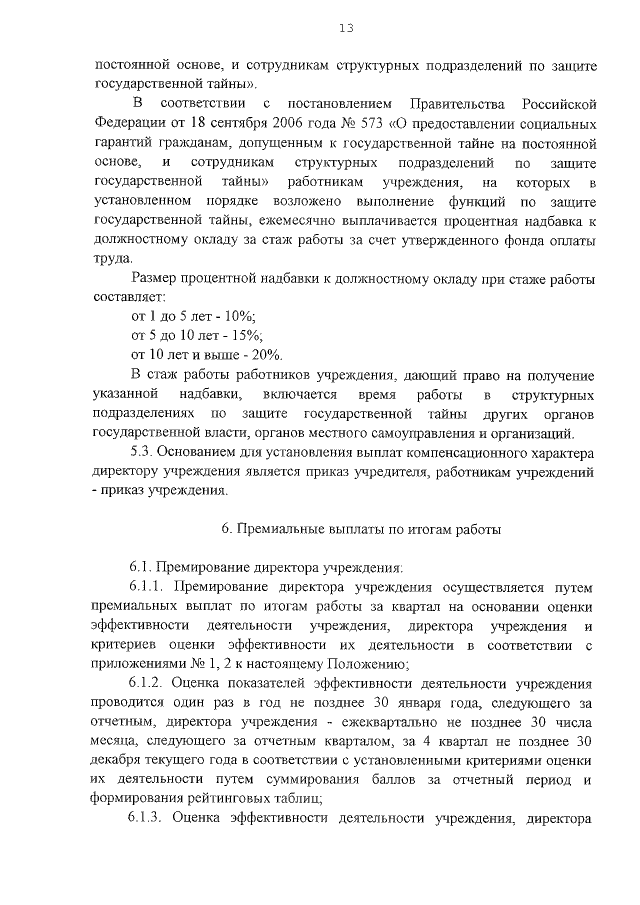 13

постоянной основе, и сотрудникам структурных подразделений по защите государственной тайны».

В соответствии с постановлением Правительства Российской Федерации от 18 сентября 2006 года № 573 «О предоставлении социальных гарантий гражданам, допущенным к государственной тайне на постоянной основе, и сотрудникам структурных подразделений по защите государственной тайны» работникам учреждения, на которых в установленном порядке возложено выполнение функций по защите государственной тайны, ежемесячно выплачивается процентная надбавка к должностному окладу за стаж работы за счет утвержденного фонда оплаты труда.

Размер процентной надбавки к должностному окладу при стаже работы составляет:

от 1 до 5 лет - 10%;

от 5 до 10 лет - 15%;

от 10 лет и выше - 20%.

В стаж работы работников учреждения, дающий право на получение указанной надбавки, включается время работы в структурных подразделениях по защите государственной тайны других органов государственной власти, органов местного самоуправления и организаций.

5.3. Основанием для установления выплат компенсационного характера директору учреждения является приказ учредителя, работникам учреждений - приказ учреждения.

6. Премиальные выплаты по итогам работы

6.1. Премирование директора учреждения:

6.1.1. Премирование директора учреждения осуществляется путем премиальных выплат по итогам работы за квартал на основании оценки эффективности деятельности учреждения, директора учреждения и критериев оценки эффективности их деятельности в соответствии с приложениями № 1, 2 к настоящему Положению;

6.1.2. Оценка показателей эффективности деятельности учреждения проводится один раз в год не позднее 30 января года, следующего за отчетным, директора учреждения - ежеквартально не позднее 30 числа месяца, следующего за отчетным кварталом, за 4 квартал не позднее 30 декабря текущего года в соответствии с установленными критериями оценки их деятельности путем суммирования баллов за отчетный период и формирования рейтинговых таблиц;

6.1.3. Оценка эффективности деятельности учреждения, директора